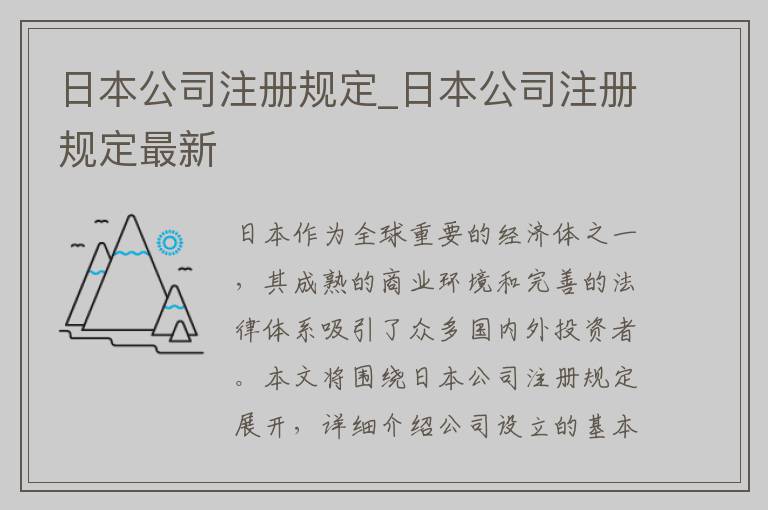 日本公司注册规定_日本公司注册规定最新

日本作为全球重要的经济体之一，其成熟的商业环境和完善的法律体系吸引了众多国内外投资者。本文将围绕日本公司注册规定展开，详细介绍公司设立的基本